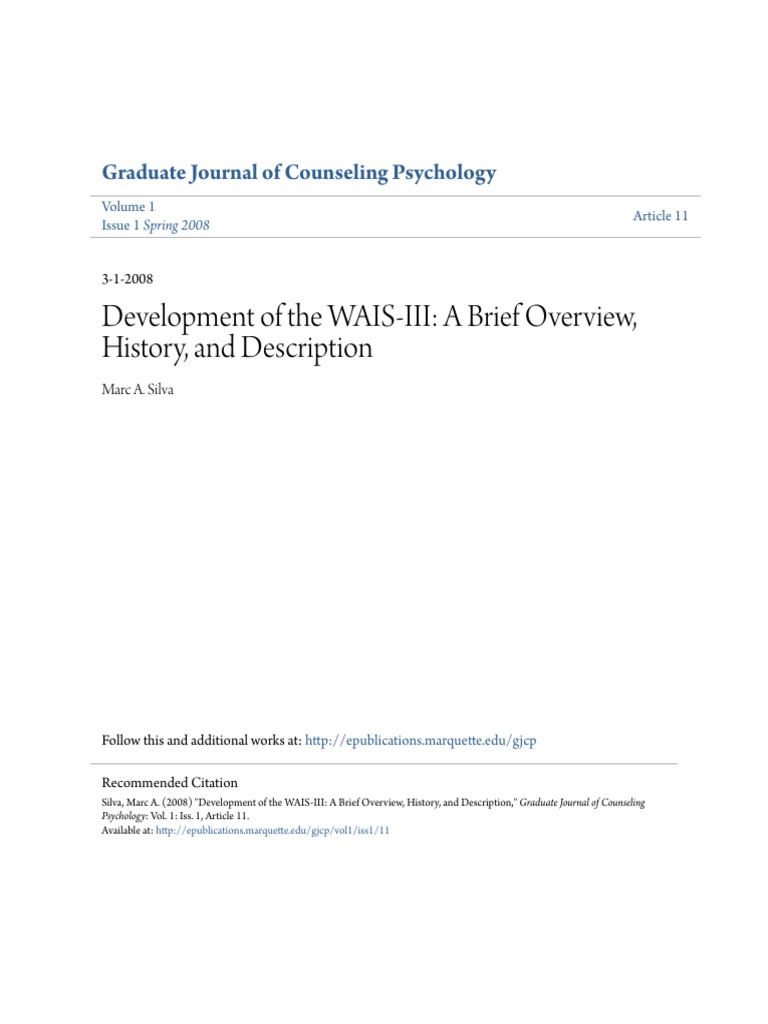 Graduate Journal of Counseling Psychology

Volume 1
Issue 1 Spring 2008

Article 11

3-1-2008

Development of the WAIS-III: A Brief Overview, History, and Description

Marc A. Silva

Follow this and additional works at: http://epublications.marquette.edu/gjcp

Recommended Citation
Silva, Marc A. (2008) "Development of the WAIS-III: A Brief Overview, History, and Description," Graduate Journal of Counseling Psychology: Vol. 1: Iss. 1, Article 11.
Available at: http://epublications.marquette.edu/gjcp/vol1/iss1/11